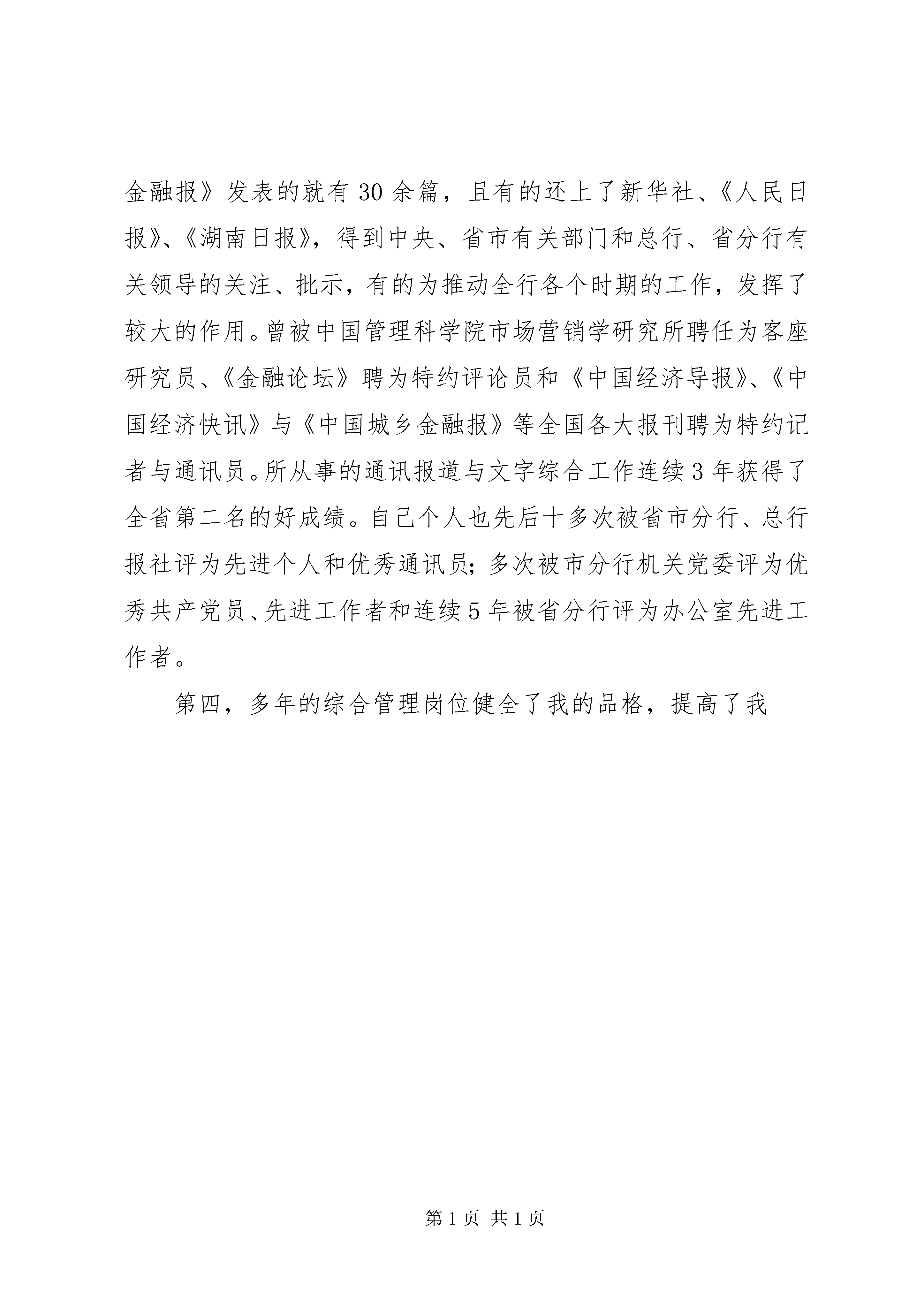 金融报》发表的就有30余篇，且有的还上了新华社、《人民日报》、《湖南日报》，得到中央、省市有关部门和总行、省分行有关领导的关注、批示，有的为推动全行各个时期的工作，发挥了较大的作用。曾被中国管理科学院市场营销学研究所聘任为客座研究员、《金融论坛》聘为特约评论员和《中国经济导报》、《中国经济快讯》与《中国城乡金融报》等全国各大报刊聘为特约记者与通讯员。所从事的通讯报道与文字综合工作连续3年获得了全省第二名的好成绩。自己个人也先后十多次被省市分行、总行报社评为先进个人和优秀通讯员；多次被市分行机关党委评为优秀共产党员、先进工作者和连续5年被省分行评为办公室先进工作者。

第四，多年的综合管理岗位健全了我的品格，提高了我

第1页 共1页